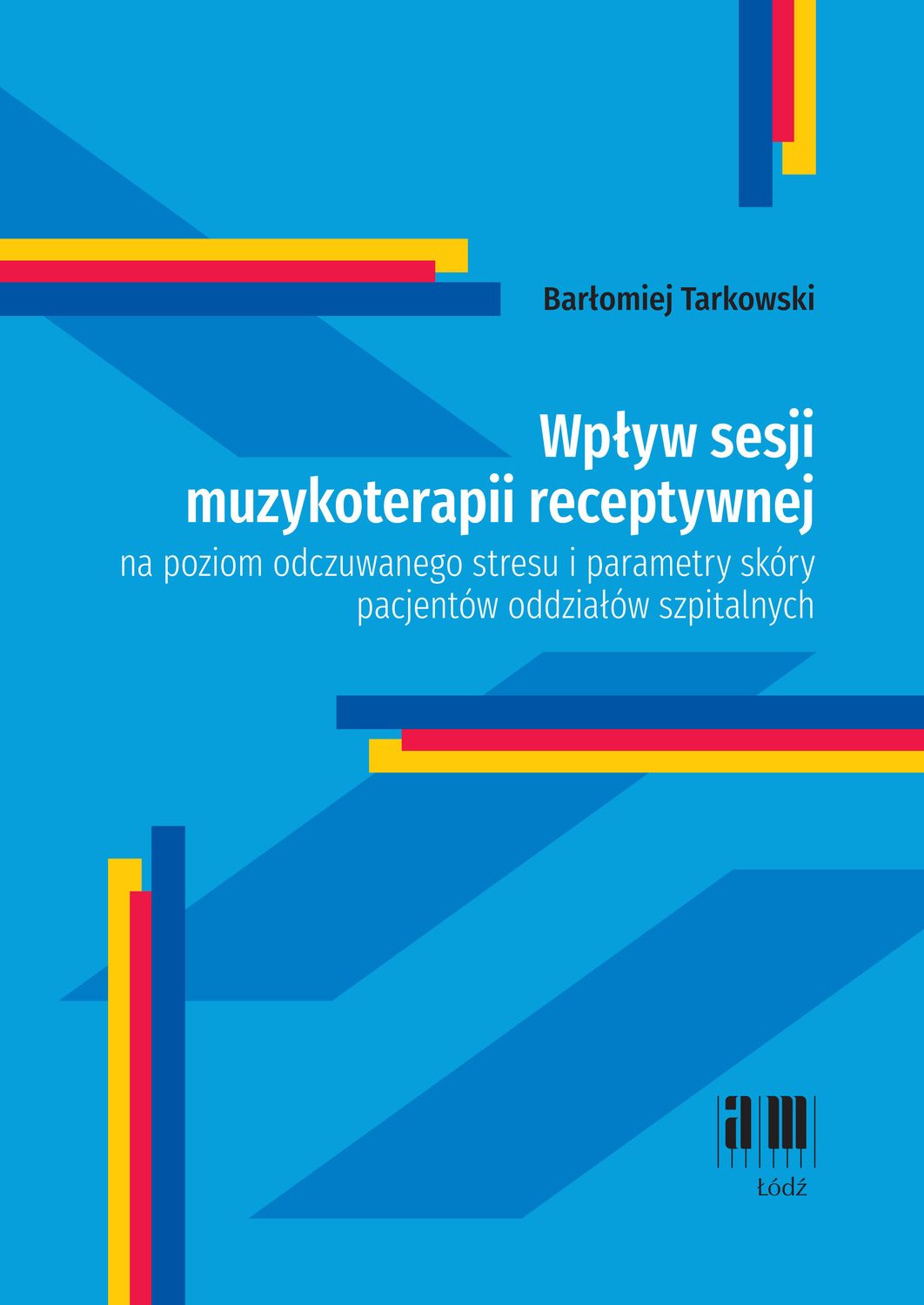 Barłomiej Tarkowski

Wpływ sesji muzykoterapii receptywnej

na poziom odczuwanego stresu i parametry skóry pacjentów oddziałów szpitalnych

am

Łódź